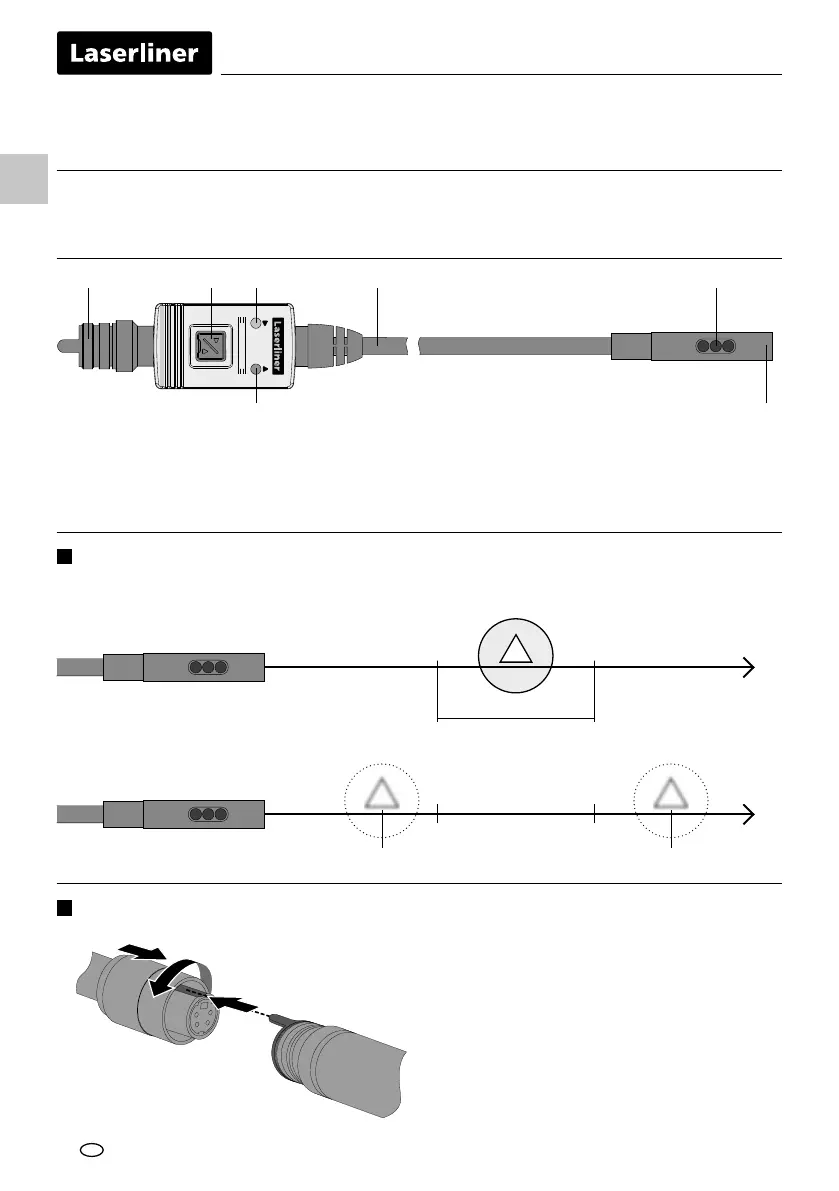 Laserliner

Laserliner